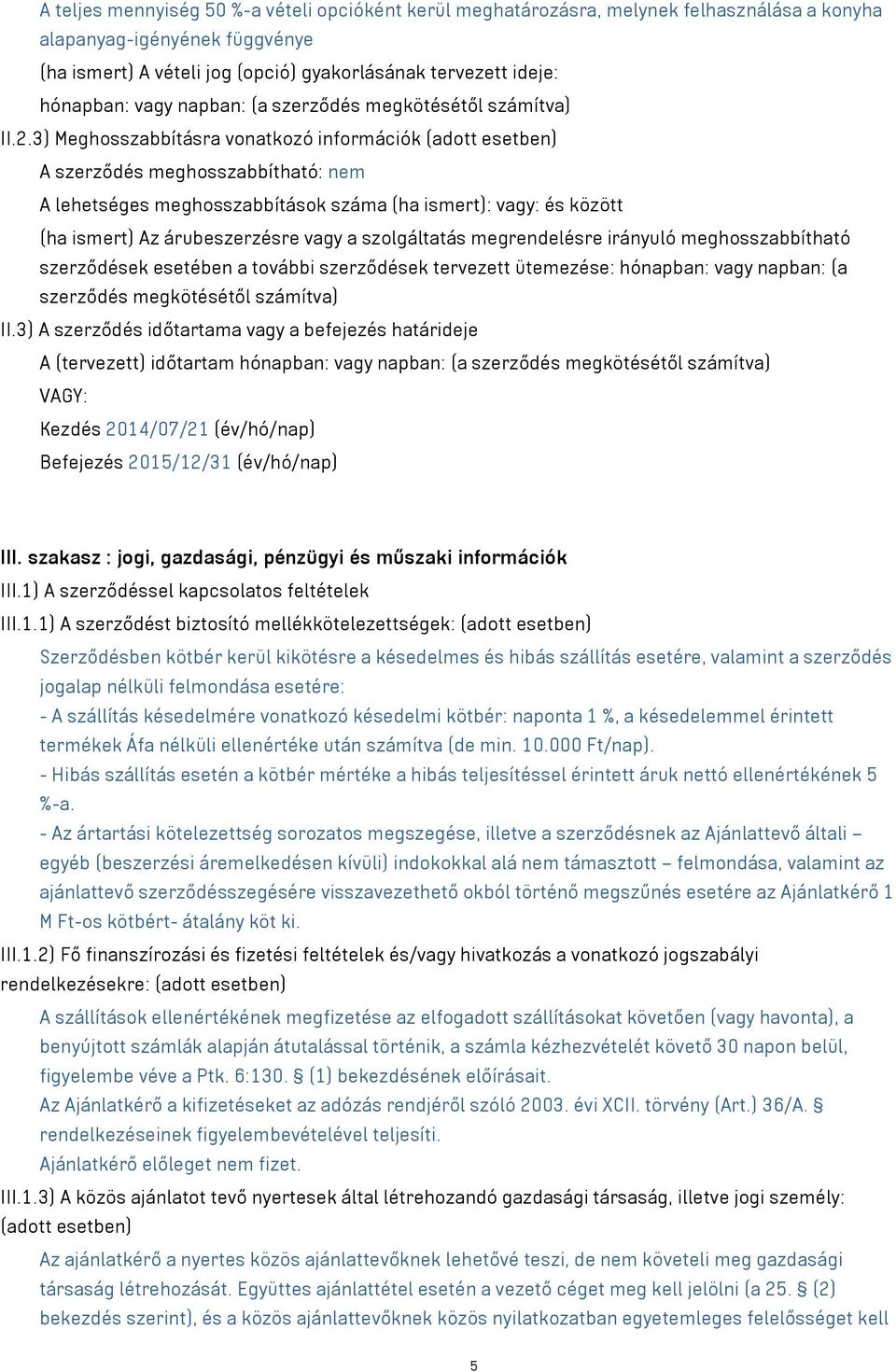 A teljes mennyiség 50 %-a vételi opcióként kerül meghatározásra, melynek felhasználása a konyha alapanyag-igényének függvénye

(ha ismert) A vételi jog (opció) gyakorlásának tervezett ideje: hónapban: vagy napban: (a szerződés megkötésétől számítva)

II.2.3) Meghosszabbításra vonatkozó információk (adott esetben)

A szerződés meghosszabbítható: nem

A lehetséges meghosszabbítások száma (ha ismert): vagy: és között

(ha ismert) Az árubeszerzésre vagy a szolgáltatás megrendelésre irányuló meghosszabbítható szerződések esetében a további szerződések tervezett ütemezése: hónapban: vagy napban: (a szerződés megkötésétől számítva)

II.3) A szerződés időtartama vagy a befejezés határideje

A (tervezett) időtartam hónapban: vagy napban: (a szerződés megkötésétől számítva)

VAGY:

Kezdés 2014/07/21 (év/hó/nap)

Befejezés 2015/12/31 (év/hó/nap)

III. szakasz : jogi, gazdasági, pénzügyi és műszaki információk

III.1) A szerződéssel kapcsolatos feltételek

III.1.1) A szerződést biztosító mellékkötelezettségek: (adott esetben)

Szerződésben kötbér kerül kikötésre a késedelmes és hibás szállítás esetére, valamint a szerződés jogalap nélküli felmondása esetére:

- A szállítás késedelmére vonatkozó késedelmi kötbér: naponta 1 %, a késedelemmel érintett termékek Áfa nélküli ellenértéke után számítva (de min. 10.000 Ft/nap).

- Hibás szállítás esetén a kötbér mértéke a hibás teljesítéssel érintett áruk nettó ellenértékének 5 %-a.

- Az ártartási kötelezettség sorozatos megszegése, illetve a szerződésnek az Ajánlattevő általi – egyéb (beszerzési áremelkedésen kívüli) indokokkal alá nem támasztott – felmondása, valamint az ajánlattevő szerződésszegésére visszavezethető okból történő megszűnés esetére az Ajánlatkérő 1 M Ft-os kötbért- átalány köt ki.

III.1.2) Fő finanszírozási és fizetési feltételek és/vagy hivatkozás a vonatkozó jogszabályi rendelkezésekre: (adott esetben)

A szállítások ellenértékének megfizetése az elfogadott szállításokat követően (vagy havonta), a benyújtott számlák alapján átutalással történik, a számla kézhezvételét követő 30 napon belül, figyelembe véve a Ptk. 6:130. § (1) bekezdésének előírásait.

Az Ajánlatkérő a kifizetéseket az adózás rendjéről szóló 2003. évi XCII. törvény (Art.) 36/A. § rendelkezéseinek figyelembevételével teljesíti.

Ajánlatkérő előleget nem fizet.

III.1.3) A közös ajánlatot tevő nyertesek által létrehozandó gazdasági társaság, illetve jogi személy: (adott esetben)

Az ajánlatkérő a nyertes közös ajánlattevőknek lehetővé teszi, de nem követeli meg gazdasági társaság létrehozását. Együttes ajánlattétel esetén a vezető céget meg kell jelölni (a 25. § (2) bekezdés szerint), és a közös ajánlattevőknek közös nyilatkozatban egyetemleges felelősséget kell

5